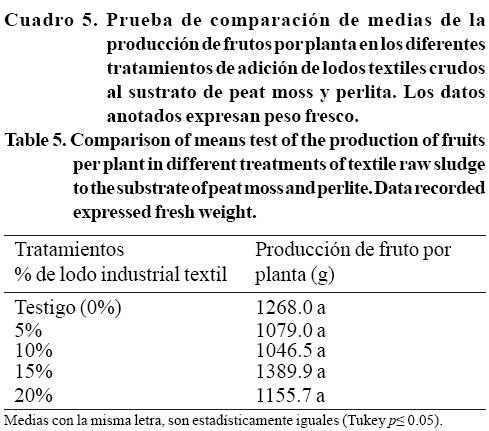 Cuadro 5. Prueba de comparación de medias de la producción de frutos por planta en los diferentes tratamientos de adición de lodos textiles crudos al sustrato de peat moss y perlita. Los datos anotados expresan peso fresco.

Table 5. Comparison of means test of the production of fruits per plant in different treatments of textile raw sludge to the substrate of peat moss and perlite. Data recorded expressed fresh weight.

| Tratamientos % de lodo industrial textil | Producción de fruto por planta (g) |
|---|---|
| Testigo (0%) | 1268.0 a |
| 5% | 1079.0 a |
| 10% | 1046.5 a |
| 15% | 1389.9 a |
| 20% | 1155.7 a |

Medias con la misma letra, son estadísticamente iguales (Tukey $p \leq 0.05$).